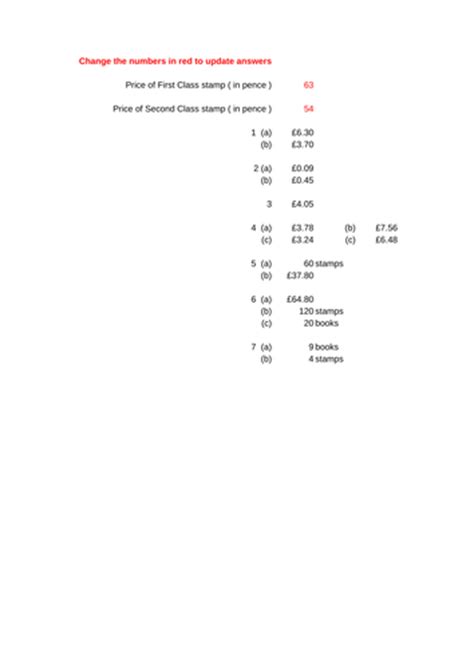 Change the numbers in red to update answers

Price of First Class stamp ( in pence ) 63

Price of Second Class stamp ( in pence ) 54

1 (a) £6.30
(b) £3.70

2 (a) £0.09
(b) £0.45

3 £4.05

4 (a) £3.78 (b) £7.56
(c) £3.24 (c) £6.48

5 (a) 60 stamps
(b) £37.80

6 (a) £64.80
(b) 120 stamps
(c) 20 books

7 (a) 9 books
(b) 4 stamps